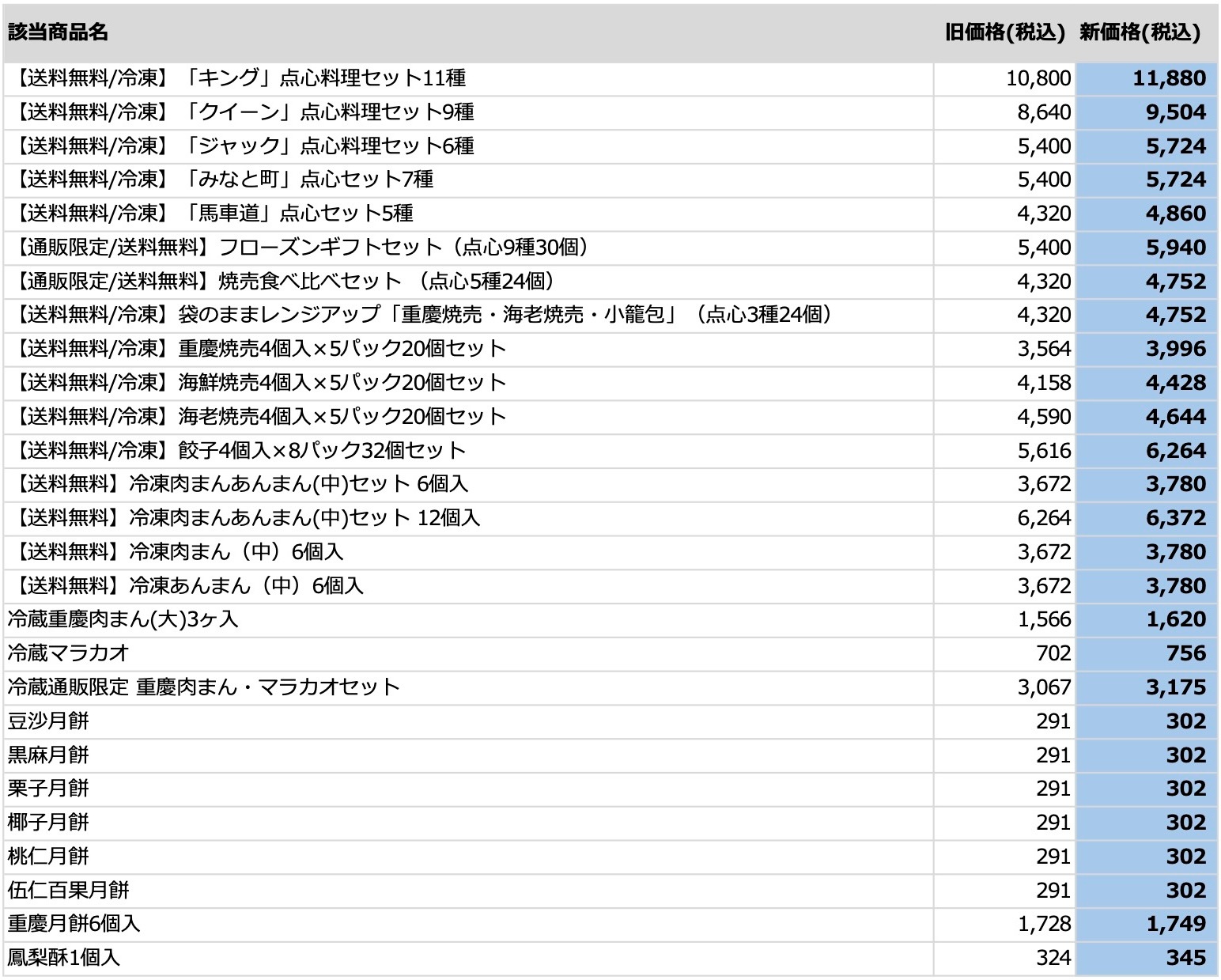 | 該当商品名 | 旧価格(税込) | 新価格(税込) |
|---|---|---|
| 【送料無料/冷凍】「キング」点心料理セット11種 | 10,800 | 11,880 |
| 【送料無料/冷凍】「クイーン」点心料理セット9種 | 8,640 | 9,504 |
| 【送料無料/冷凍】「ジャック」点心料理セット6種 | 5,400 | 5,724 |
| 【送料無料/冷凍】「みなと町」点心セット7種 | 5,400 | 5,724 |
| 【送料無料/冷凍】「馬車道」点心セット5種 | 4,320 | 4,860 |
| 【通販限定/送料無料】フローズンギフトセット（点心9種30個） | 5,400 | 5,940 |
| 【通販限定/送料無料】焼売食べ比べセット （点心5種24個） | 4,320 | 4,752 |
| 【送料無料/冷凍】袋のままレンジアップ「重慶焼売・海老焼売・小籠包」（点心3種24個） | 4,320 | 4,752 |
| 【送料無料/冷凍】重慶焼売4個入×5パック20個セット | 3,564 | 3,996 |
| 【送料無料/冷凍】海鮮焼売4個入×5パック20個セット | 4,158 | 4,428 |
| 【送料無料/冷凍】海老焼売4個入×5パック20個セット | 4,590 | 4,644 |
| 【送料無料/冷凍】餃子4個入×8パック32個セット | 5,616 | 6,264 |
| 【送料無料】冷凍肉まんあんまん(中)セット 6個入 | 3,672 | 3,780 |
| 【送料無料】冷凍肉まんあんまん(中)セット 12個入 | 6,264 | 6,372 |
| 【送料無料】冷凍肉まん（中）6個入 | 3,672 | 3,780 |
| 【送料無料】冷凍あんまん（中）6個入 | 3,672 | 3,780 |
| 冷蔵重慶肉まん(大)3ヶ入 | 1,566 | 1,620 |
| 冷蔵マラカオ | 702 | 756 |
| 冷蔵通販限定 重慶肉まん・マラカオセット | 3,067 | 3,175 |
| 豆沙月餅 | 291 | 302 |
| 黒麻月餅 | 291 | 302 |
| 栗子月餅 | 291 | 302 |
| 椰子月餅 | 291 | 302 |
| 桃仁月餅 | 291 | 302 |
| 伍仁百果月餅 | 291 | 302 |
| 重慶月餅6個入 | 1,728 | 1,749 |
| 鳳梨酥1個入 | 324 | 345 |